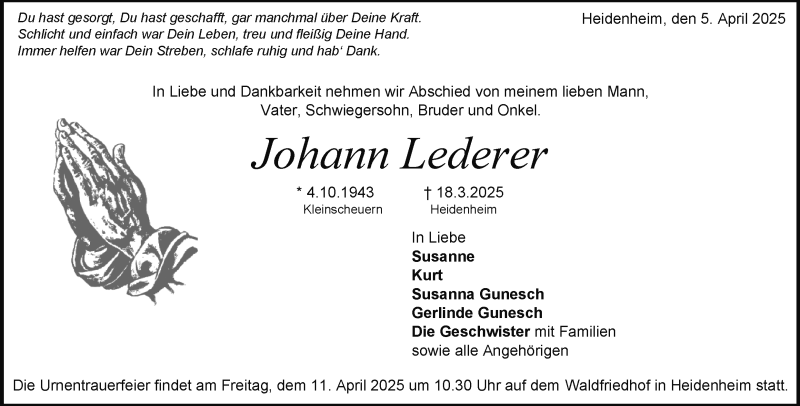 Du hast gesorgt, Du hast geschafft, gar manchmal über Deine Kraft.
Schlicht und einfach war Dein Leben, treu und fleißig Deine Hand.
Immer helfen war Dein Streben, schlafe ruhig und hab' Dank.

Heidenheim, den 5. April 2025

In Liebe und Dankbarkeit nehmen wir Abschied von meinem lieben Mann, Vater, Schwiegersohn, Bruder und Onkel.

Johann Lederer

* 4.10.1943
Kleinscheuern

† 18.3.2025
Heidenheim

In Liebe
Susanne
Kurt
Susanna Gunesch
Gerlinde Gunesch
Die Geschwister mit Familien
sowie alle Angehörigen

Die Urnentrauerfeier findet am Freitag, dem 11. April 2025 um 10.30 Uhr auf dem Waldfriedhof in Heidenheim statt.